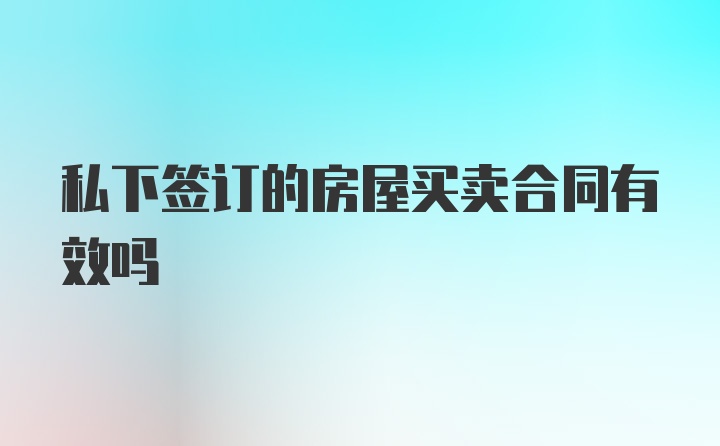 私下签订的房屋买卖合同有效吗